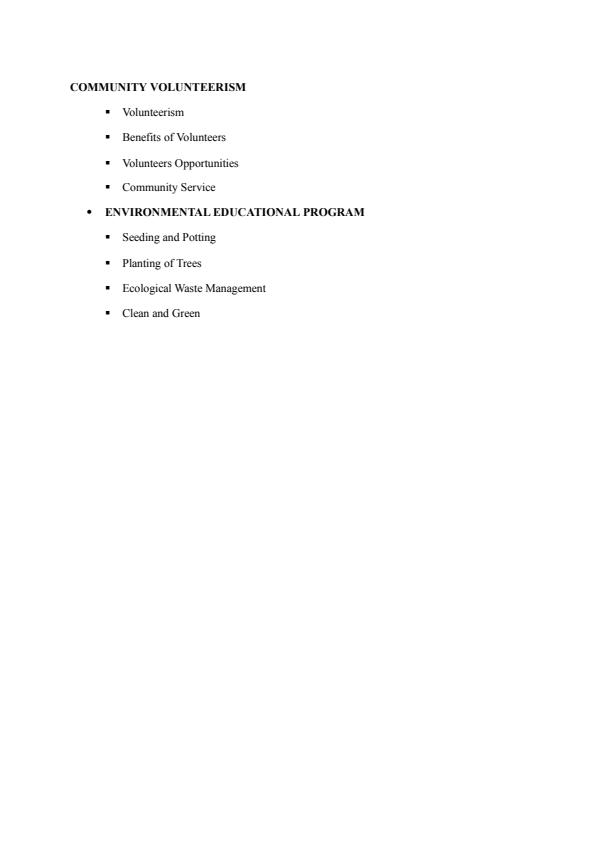 COMMUNITY VOLUNTEERISM

- Volunteerism
- Benefits of Volunteers
- Volunteers Opportunities
- Community Service

• ENVIRONMENTAL EDUCATIONAL PROGRAM

- Seeding and Potting
- Planting of Trees
- Ecological Waste Management
- Clean and Green